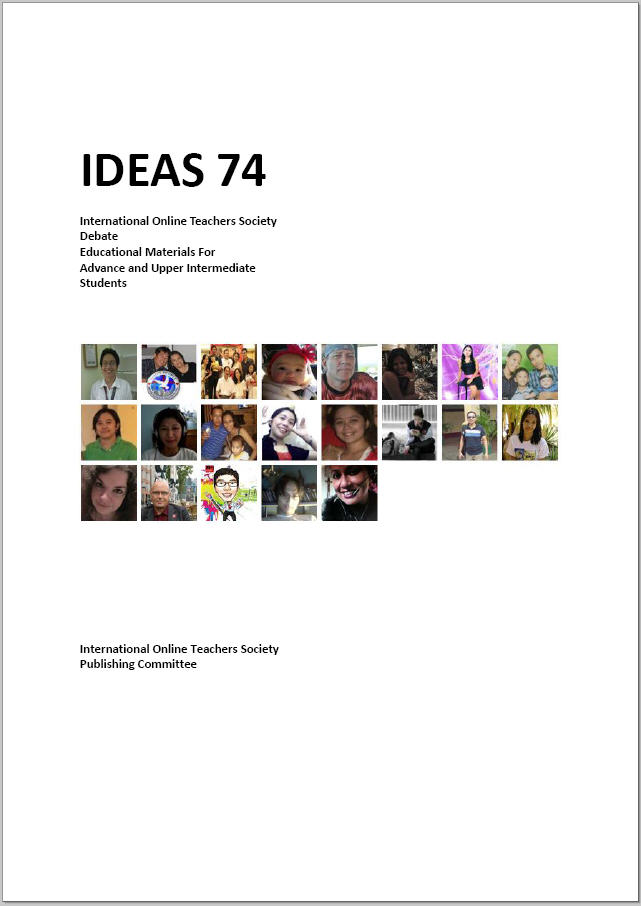 IDEAS 74

International Online Teachers Society
Debate
Educational Materials For
Advance and Upper Intermediate
Students

International Online Teachers Society
Publishing Committee